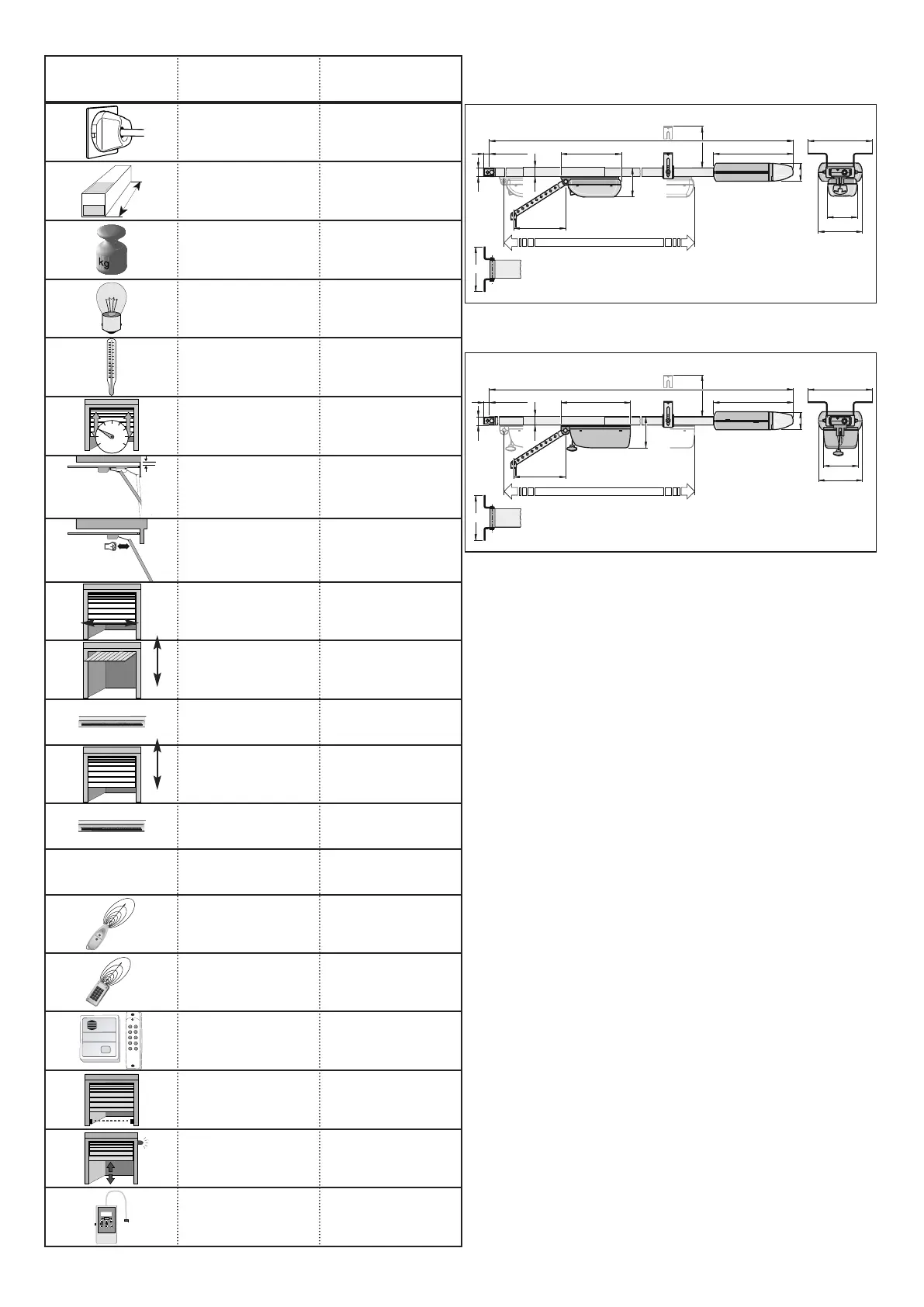 kg